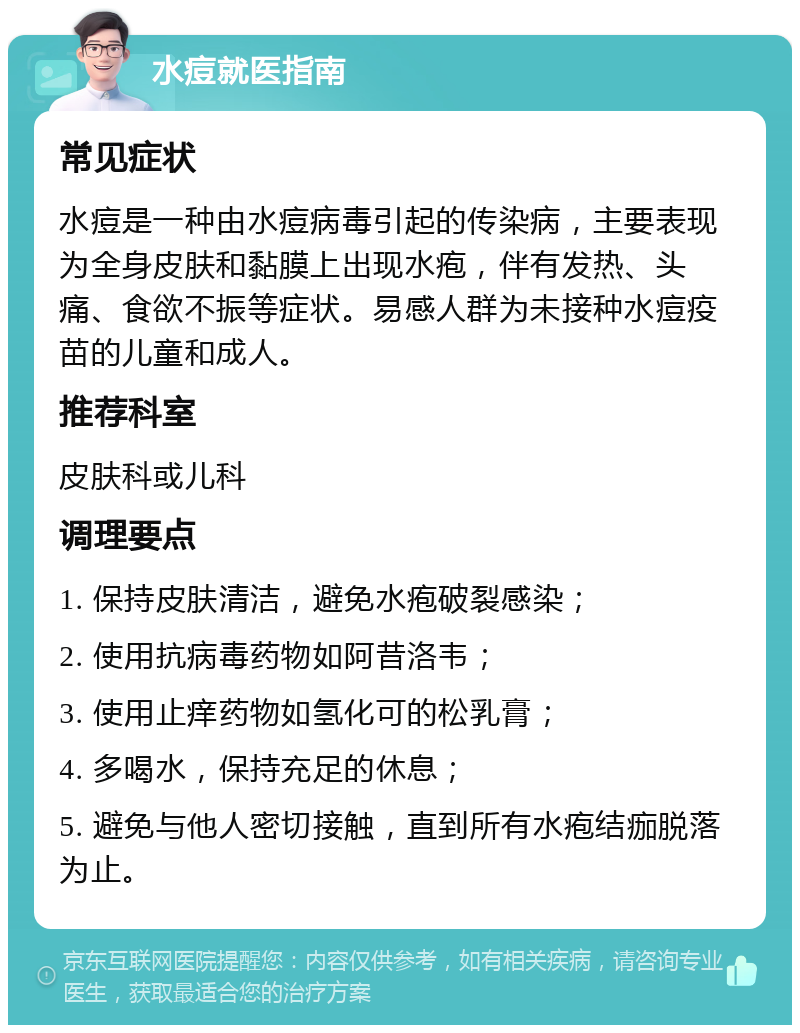 水痘就医指南

常见症状

水痘是一种由水痘病毒引起的传染病，主要表现为全身皮肤和黏膜上出现水疱，伴有发热、头痛、食欲不振等症状。易感人群为未接种水痘疫苗的儿童和成人。

推荐科室

皮肤科或儿科

调理要点

1. 保持皮肤清洁，避免水疱破裂感染；

2. 使用抗病毒药物如阿昔洛韦；

3. 使用止痒药物如氢化可的松乳膏；

4. 多喝水，保持充足的休息；

5. 避免与他人密切接触，直到所有水疱结痂脱落为止。

京东互联网医院提醒您：内容仅供参考，如有相关疾病，请咨询专业医生，获取最适合您的治疗方案